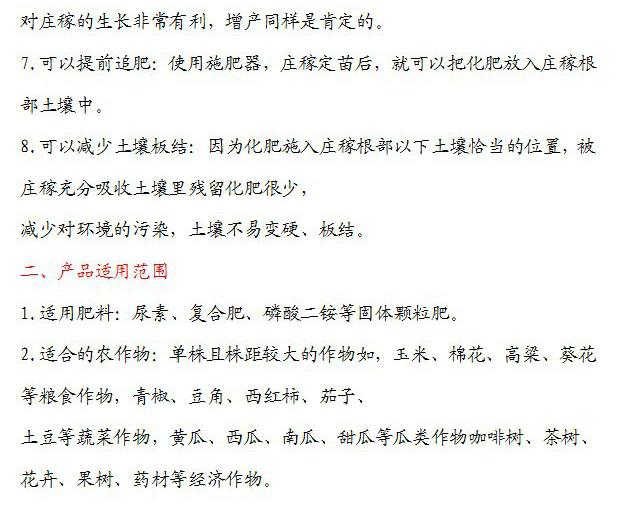 对庄稼的生长非常有利，增产同样是肯定的。

7.可以提前追肥：使用施肥器，庄稼定苗后，就可以把化肥放入庄稼根部土壤中。

8.可以减少土壤板结：因为化肥施入庄稼根部以下土壤恰当的位置，被庄稼充分吸收土壤里残留化肥很少，
减少对环境的污染，土壤不易变硬、板结。

二、产品适用范围

1.适用肥料：尿素、复合肥、磷酸二铵等固体颗粒肥。

2.适合的农作物：单株且株距较大的作物如，玉米、棉花、高粱、葵花等粮食作物，青椒、豆角、西红柿、茄子、
土豆等蔬菜作物，黄瓜、西瓜、南瓜、甜瓜等瓜类作物咖啡树、茶树、花卉、果树、药材等经济作物。